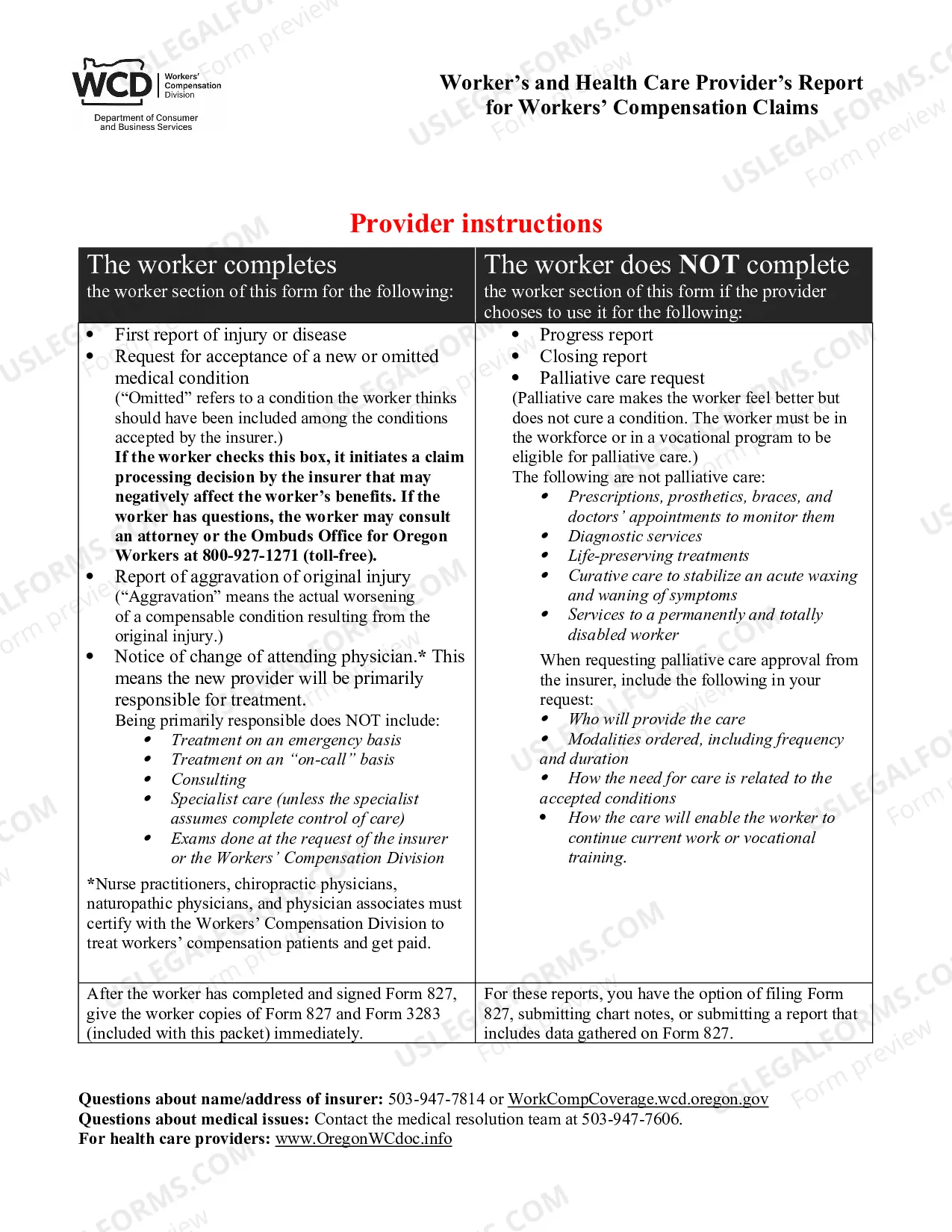 WCD Workers' Compensation Division
Department of Consumer and Business Services

Worker's and Health Care Provider's Report
for Workers' Compensation Claims

Provider instructions

The worker completes
the worker section of this form for the following:

• First report of injury or disease
• Request for acceptance of a new or omitted medical condition
("Omitted" refers to a condition the worker thinks should have been included among the conditions accepted by the insurer.)
If the worker checks this box, it initiates a claim processing decision by the insurer that may negatively affect the worker's benefits. If the worker has questions, the worker may consult an attorney or the Ombuds Office for Oregon Workers at 800-927-1271 (toll-free).
• Report of aggravation of original injury
("Aggravation" means the actual worsening of a compensable condition resulting from the original injury.)
• Notice of change of attending physician.* This means the new provider will be primarily responsible for treatment.
Being primarily responsible does NOT include:
• Treatment on an emergency basis
• Treatment on an "on-call" basis
• Consulting
• Specialist care (unless the specialist assumes complete control of care)
• Exams done at the request of the insurer or the Workers' Compensation Division

*Nurse practitioners, chiropractic physicians, naturopathic physicians, and physician associates must certify with the Workers' Compensation Division to treat workers' compensation patients and get paid.

After the worker has completed and signed Form 827, give the worker copies of Form 827 and Form 3283 (included with this packet) immediately.

The worker does NOT complete
the worker section of this form if the provider chooses to use it for the following:

• Progress report
• Closing report
• Palliative care request
(Palliative care makes the worker feel better but does not cure a condition. The worker must be in the workforce or in a vocational program to be eligible for palliative care.)
The following are not palliative care:
• Prescriptions, prosthetics, braces, and doctors' appointments to monitor them
• Diagnostic services
• Life-preserving treatments
• Curative care to stabilize an acute waxing and waning of symptoms
• Services to a permanently and totally disabled worker

When requesting palliative care approval from the insurer, include the following in your request:
• Who will provide the care
• Modalities ordered, including frequency and duration
• How the need for care is related to the accepted conditions
• How the care will enable the worker to continue current work or vocational training.

For these reports, you have the option of filing Form 827, submitting chart notes, or submitting a report that includes data gathered on Form 827.

Questions about name/address of insurer: 503-947-7814 or WorkCompCoverage.wcd.oregon.gov
Questions about medical issues: Contact the medical resolution team at 503-947-7606.
For health care providers: www.OregonWCdoc.info

USLEGALFORMS.COM Form preview